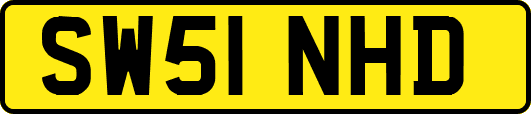 SW51 NHD